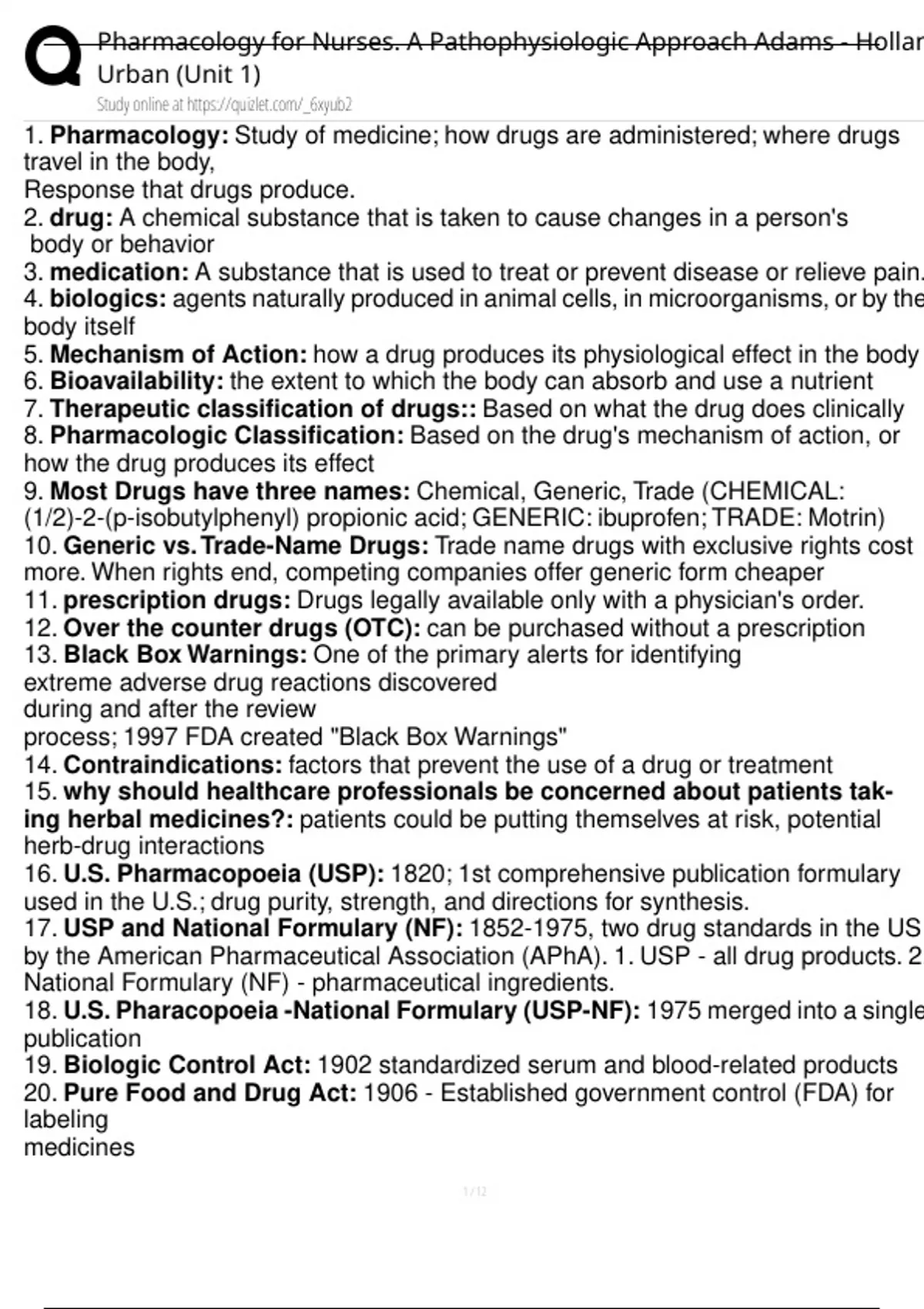 Pharmacology for Nurses. A Pathophysiologic Approach Adams - Hollar Urban (Unit 1)

Study online at https://quizlet.com/_6xyub2

1. Pharmacology: Study of medicine; how drugs are administered; where drugs travel in the body,
Response that drugs produce.
2. drug: A chemical substance that is taken to cause changes in a person's body or behavior
3. medication: A substance that is used to treat or prevent disease or relieve pain.
4. biologics: agents naturally produced in animal cells, in microorganisms, or by the body itself
5. Mechanism of Action: how a drug produces its physiological effect in the body
6. Bioavailability: the extent to which the body can absorb and use a nutrient
7. Therapeutic classification of drugs:: Based on what the drug does clinically
8. Pharmacologic Classification: Based on the drug's mechanism of action, or how the drug produces its effect
9. Most Drugs have three names: Chemical, Generic, Trade (CHEMICAL: (1/2)-2-(p-isobutylphenyl) propionic acid; GENERIC: ibuprofen; TRADE: Motrin)
10. Generic vs. Trade-Name Drugs: Trade name drugs with exclusive rights cost more. When rights end, competing companies offer generic form cheaper
11. prescription drugs: Drugs legally available only with a physician's order.
12. Over the counter drugs (OTC): can be purchased without a prescription
13. Black Box Warnings: One of the primary alerts for identifying extreme adverse drug reactions discovered during and after the review process; 1997 FDA created "Black Box Warnings"
14. Contraindications: factors that prevent the use of a drug or treatment
15. why should healthcare professionals be concerned about patients taking herbal medicines?: patients could be putting themselves at risk, potential herb-drug interactions
16. U.S. Pharmacopoeia (USP): 1820; 1st comprehensive publication formulary used in the U.S.; drug purity, strength, and directions for synthesis.
17. USP and National Formulary (NF): 1852-1975, two drug standards in the US by the American Pharmaceutical Association (APhA). 1. USP - all drug products. 2 National Formulary (NF) - pharmaceutical ingredients.
18. U.S. Pharacopoeia -National Formulary (USP-NF): 1975 merged into a single publication
19. Biologic Control Act: 1902 standardized serum and blood-related products
20. Pure Food and Drug Act: 1906 - Established government control (FDA) for labeling
medicines

1 / 12